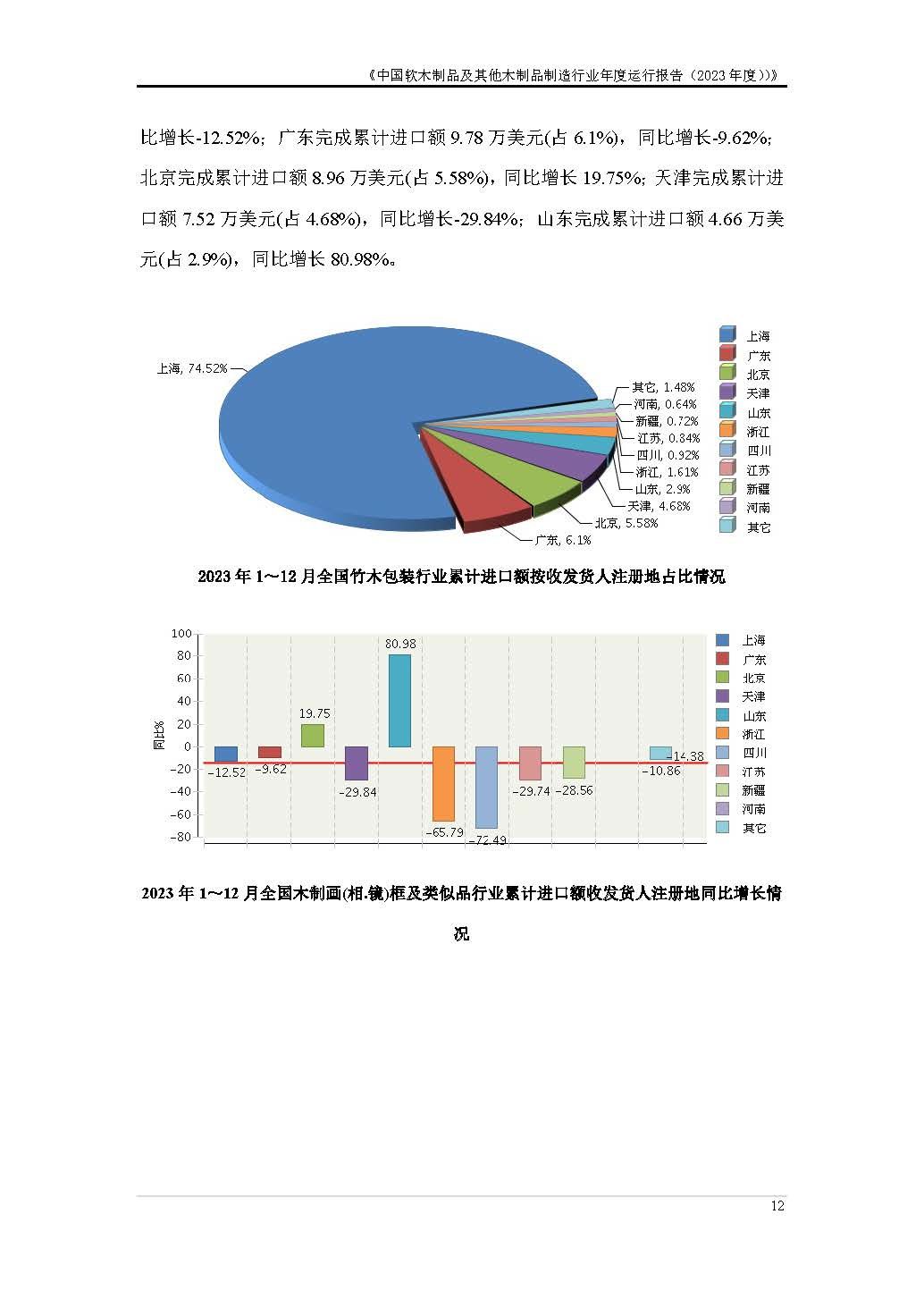 《中国软木制品及其他木制品制造行业年度运行报告（2023 年度)》

比增长-12.52%；广东完成累计进口额 9.78 万美元(占 6.1%)，同比增长-9.62%；北京完成累计进口额 8.96 万美元(占 5.58%)，同比增长 19.75%；天津完成累计进口额 7.52 万美元(占 4.68%)，同比增长-29.84%；山东完成累计进口额 4.66 万美元(占 2.9%)，同比增长 80.98%。

上海, 74.52%
其它, 1.48%
河南, 0.64%
新疆, 0.72%
江苏, 0.84%
四川, 0.92%
浙江, 1.61%
山东, 2.9%
天津, 4.68%
北京, 5.58%
广东, 6.1%

上海
广东
北京
天津
山东
浙江
四川
江苏
新疆
河南
其它

2023 年 1～12 月全国竹木包装行业累计进口额按收发货人注册地占比情况

100
80
60
40
20
0
−20
−40
−60
−80
同比%
−12.52
−9.62
19.75
−29.84
80.98
−65.79
−72.49
−29.74
−28.56
−10.86
−14.38

上海
广东
北京
天津
山东
浙江
四川
江苏
新疆
河南
其它

2023 年 1～12 月全国木制画(相.镜)框及类似品行业累计进口额收发货人注册地同比增长情况

12